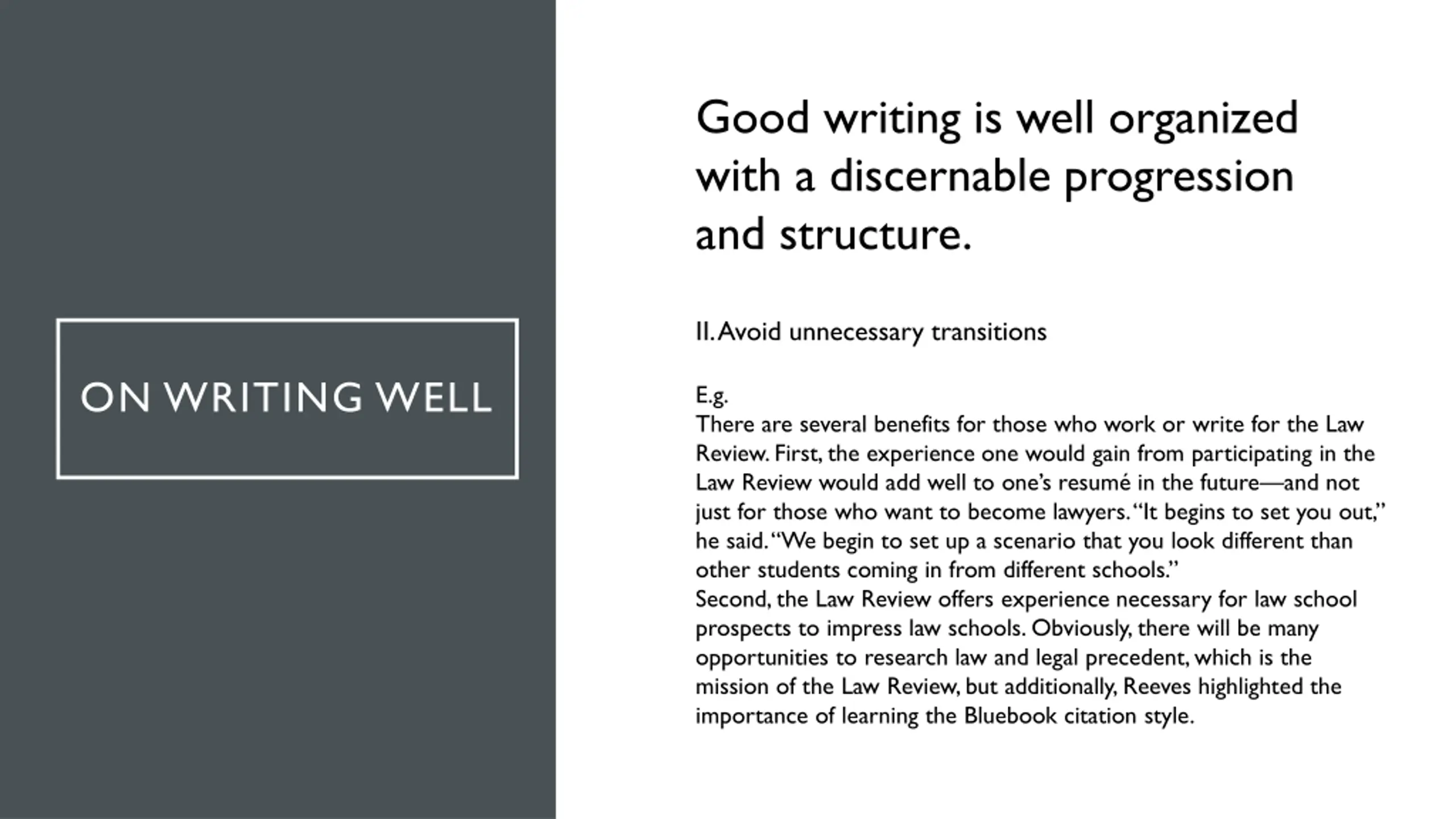 ON WRITING WELL

Good writing is well organized with a discernable progression and structure.

II. Avoid unnecessary transitions

E.g.
There are several benefits for those who work or write for the Law Review. First, the experience one would gain from participating in the Law Review would add well to one's resumé in the future—and not just for those who want to become lawyers. "It begins to set you out," he said. "We begin to set up a scenario that you look different than other students coming in from different schools."
Second, the Law Review offers experience necessary for law school prospects to impress law schools. Obviously, there will be many opportunities to research law and legal precedent, which is the mission of the Law Review, but additionally, Reeves highlighted the importance of learning the Bluebook citation style.